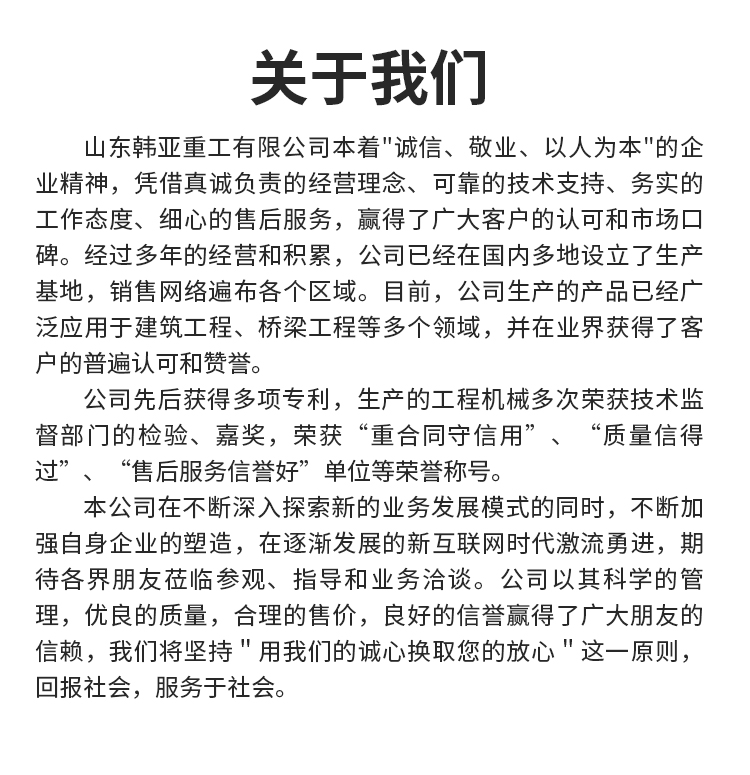 关于我们

山东韩亚重工有限公司本着"诚信、敬业、以人为本"的企业精神，凭借真诚负责的经营理念、可靠的技术支持、务实的工作态度、细心的售后服务，赢得了广大客户的认可和市场口碑。经过多年的经营和积累，公司已经在国内多地设立了生产基地，销售网络遍布各个区域。目前，公司生产的产品已经广泛应用于建筑工程、桥梁工程等多个领域，并在业界获得了客户的普遍认可和赞誉。

公司先后获得多项专利，生产的工程机械多次荣获技术监督部门的检验、嘉奖，荣获“重合同守信用”、“质量信得过”、“售后服务信誉好”单位等荣誉称号。

本公司在不断深入探索新的业务发展模式的同时，不断加强自身企业的塑造，在逐渐发展的新互联网时代激流勇进，期待各界朋友莅临参观、指导和业务洽谈。公司以其科学的管理，优良的质量，合理的售价，良好的信誉赢得了广大朋友的信赖，我们将坚持 " 用我们的诚心换取您的放心 " 这一原则，回报社会，服务于社会。